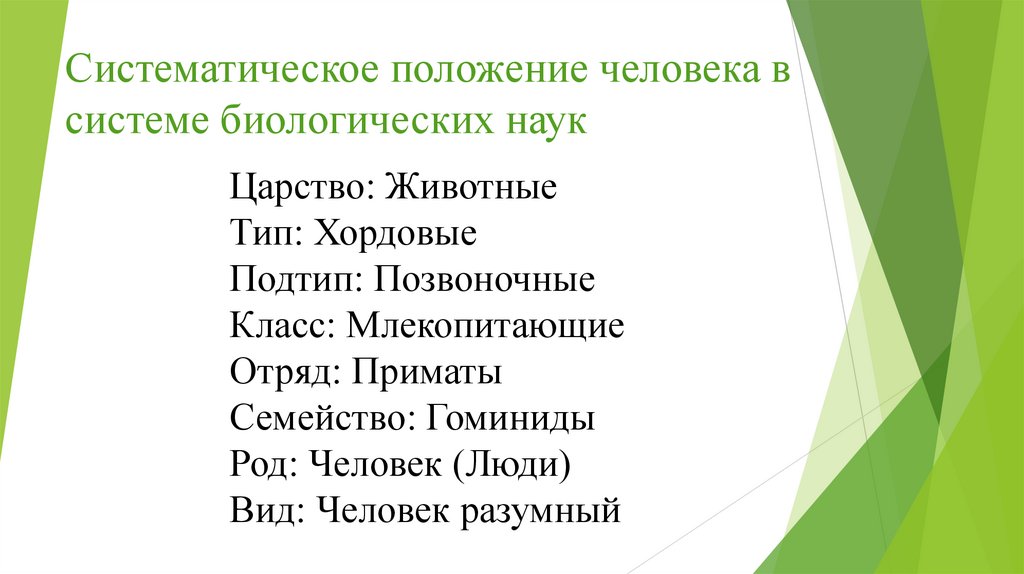 Систематическое положение человека в системе биологических наук

Царство: Животные
Тип: Хордовые
Подтип: Позвоночные
Класс: Млекопитающие
Отряд: Приматы
Семейство: Гоминиды
Род: Человек (Люди)
Вид: Человек разумный